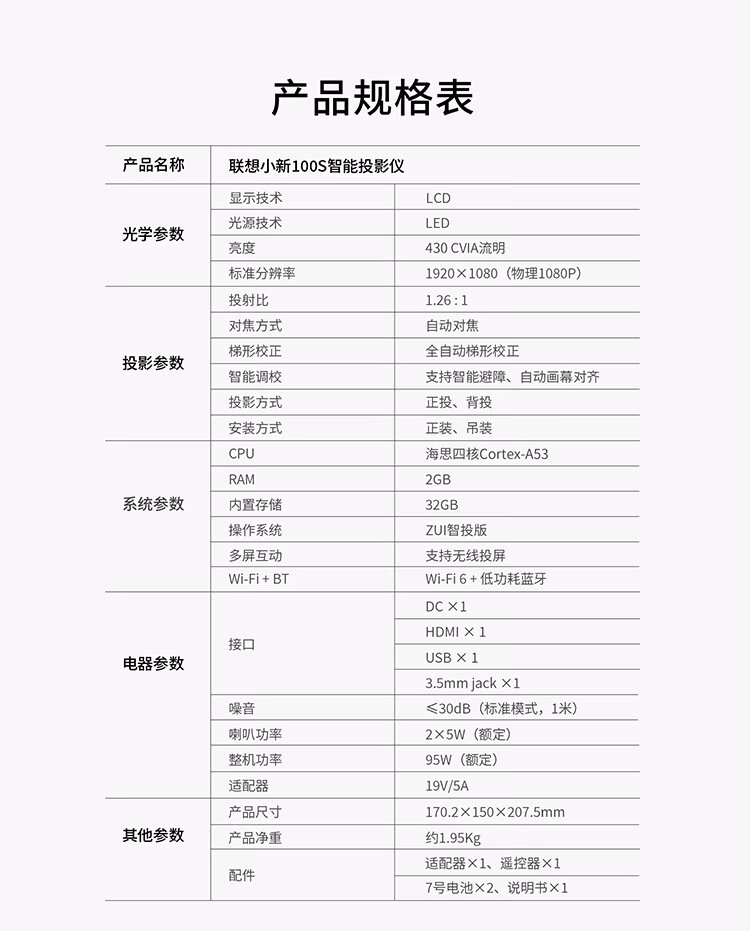 产品规格表

| 产品名称 | 联想小新100S智能投影仪 | |
|---|---|---|
| 光学参数 | 显示技术 | LCD |
| | 光源技术 | LED |
| | 亮度 | 430 CVIA流明 |
| | 标准分辨率 | 1920×1080（物理1080P） |
| 投影参数 | 投射比 | 1.26 : 1 |
| | 对焦方式 | 自动对焦 |
| | 梯形校正 | 全自动梯形校正 |
| | 智能调校 | 支持智能避障、自动画幕对齐 |
| | 投影方式 | 正投、背投 |
| | 安装方式 | 正装、吊装 |
| 系统参数 | CPU | 海思四核Cortex-A53 |
| | RAM | 2GB |
| | 内置存储 | 32GB |
| | 操作系统 | ZUI智投版 |
| | 多屏互动 | 支持无线投屏 |
| | Wi-Fi + BT | Wi-Fi 6 + 低功耗蓝牙 |
| 电器参数 | 接口 | DC ×1 |
| | | HDMI × 1 |
| | | USB × 1 |
| | | 3.5mm jack ×1 |
| | 噪音 | ≤30dB（标准模式，1米） |
| | 喇叭功率 | 2×5W（额定） |
| | 整机功率 | 95W（额定） |
| | 适配器 | 19V/5A |
| 其他参数 | 产品尺寸 | 170.2×150×207.5mm |
| | 产品净重 | 约1.95Kg |
| | 配件 | 适配器×1、遥控器×1 |
| | | 7号电池×2、说明书×1 |